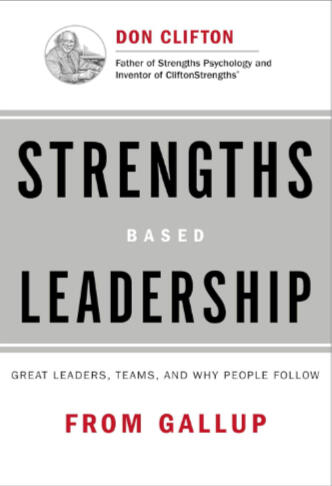 DON CLIFTON

Father of Strengths Psychology and Inventor of CliftonStrengths®

STRENGTHS

BASED

LEADERSHIP

GREAT LEADERS, TEAMS, AND WHY PEOPLE FOLLOW

FROM GALLUP